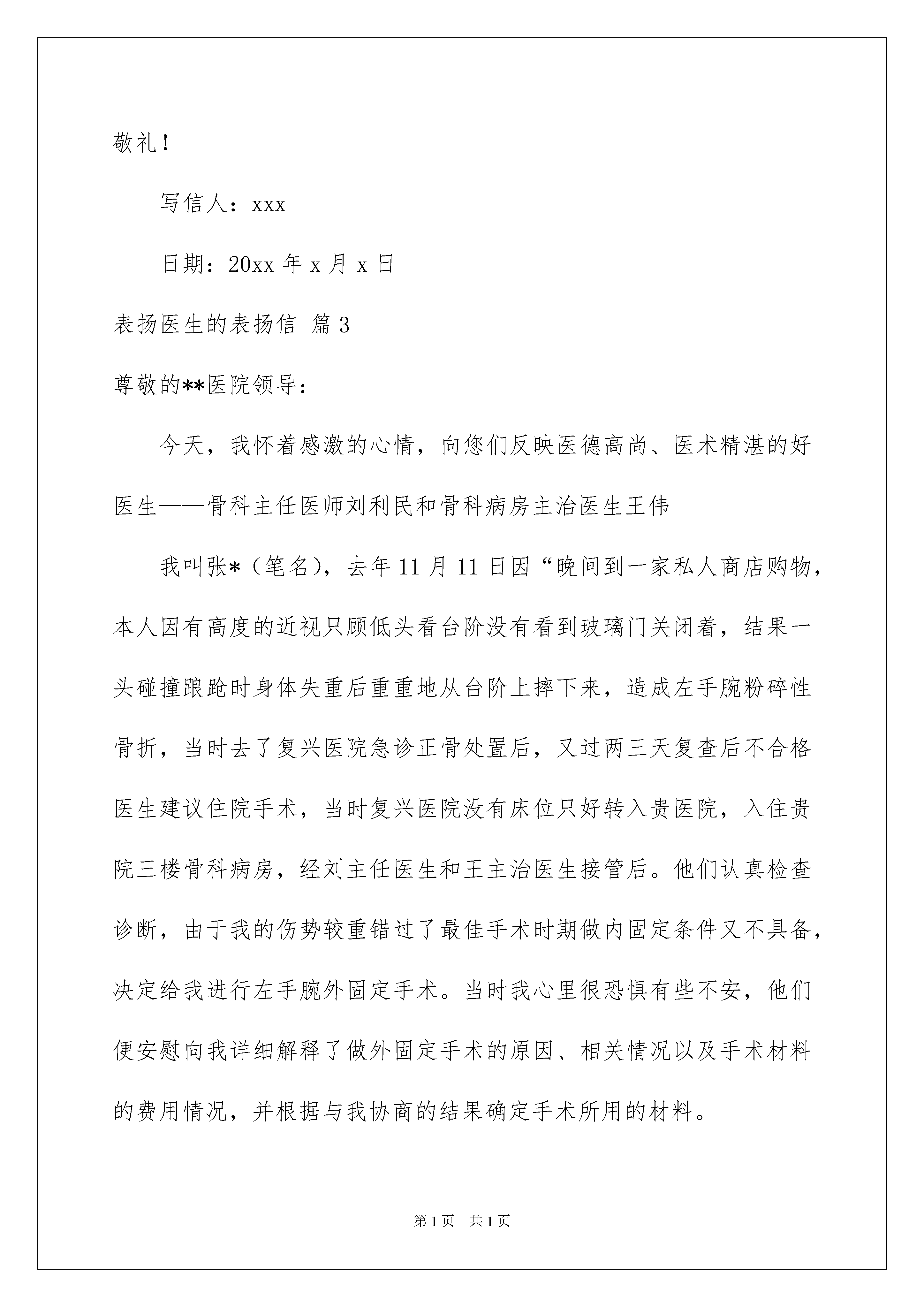 敬礼！

写信人：xxx

日期：20xx 年 x 月 x 日

表扬医生的表扬信 篇 3

尊敬的**医院领导：

今天，我怀着感激的心情，向您们反映医德高尚、医术精湛的好医生——骨科主任医师刘利民和骨科病房主治医生王伟

我叫张*（笔名），去年 11 月 11 日因“晚间到一家私人商店购物，本人因有高度的近视只顾低头看台阶没有看到玻璃门关闭着，结果一头碰撞踉跄时身体失重后重重地从台阶上摔下来，造成左手腕粉碎性骨折，当时去了复兴医院急诊正骨处置后，又过两三天复查后不合格医生建议住院手术，当时复兴医院没有床位只好转入贵医院，入住贵院三楼骨科病房，经刘主任医生和王主治医生接管后。他们认真检查诊断，由于我的伤势较重错过了最佳手术时期做内固定条件又不具备，决定给我进行左手腕外固定手术。当时我心里很恐惧有些不安，他们便安慰向我详细解释了做外固定手术的原因、相关情况以及手术材料的费用情况，并根据与我协商的结果确定手术所用的材料。

第 1 页 共 1 页